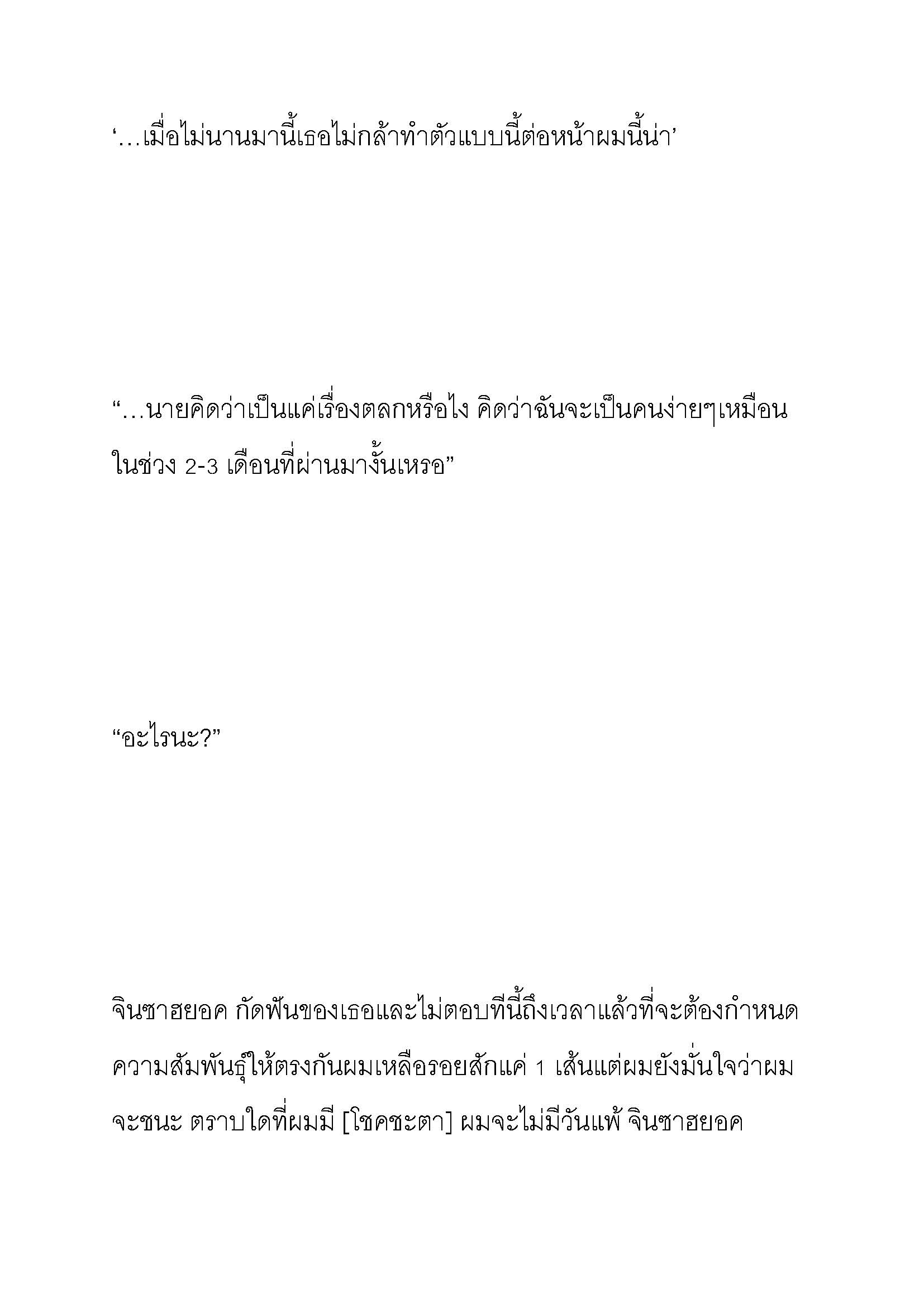 ‘…เมื่อไม่นานมานี้เธอไม่กล้าทำตัวแบบนี้ต่อหน้าผมนี้น่า’

“…นายคิดว่าเป็นแค่เรื่องตลกหรือไง คิดว่าฉันจะเป็นคนง่ายๆเหมือนในช่วง 2-3 เดือนที่ผ่านมางั้นเหรอ”

“อะไรนะ?”

จินซาฮยอค กัดฟันของเธอและไม่ตอบทีนี้ถึงเวลาแล้วที่จะต้องกำหนดความสัมพันธุ์ให้ตรงกันผมเหลือรอยสักแค่ 1 เส้นแต่ผมยังมั่นใจว่าผมจะชนะ ตราบใดที่ผมมี [โชคชะตา] ผมจะไม่มีวันแพ้ จินซาฮยอค